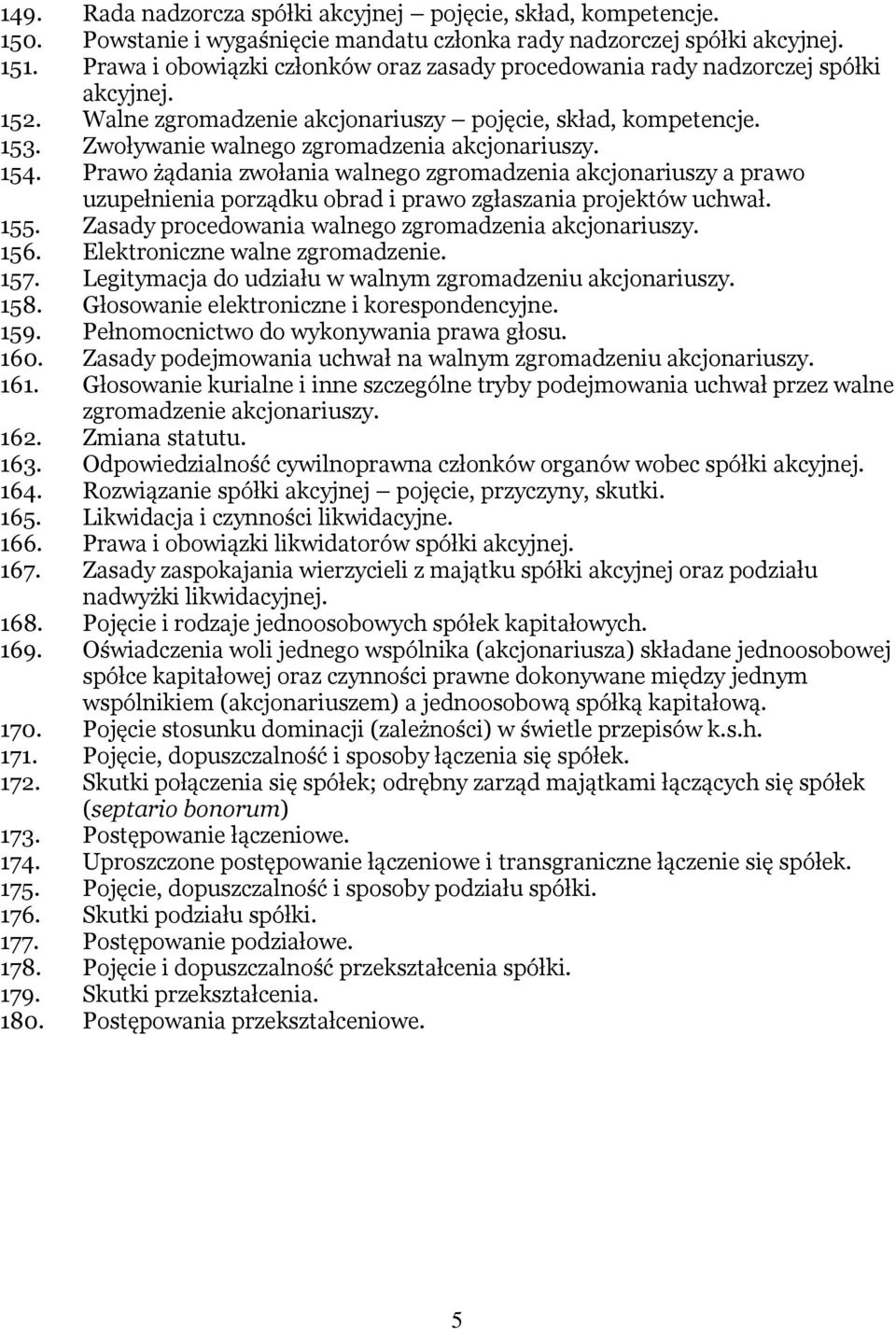 149. Rada nadzorcza spółki akcyjnej – pojęcie, skład, kompetencje.
150. Powstanie i wygaśnięcie mandatu członka rady nadzorczej spółki akcyjnej.
151. Prawa i obowiązki członków oraz zasady procedowania rady nadzorczej spółki akcyjnej.
152. Walne zgromadzenie akcjonariuszy – pojęcie, skład, kompetencje.
153. Zwoływanie walnego zgromadzenia akcjonariuszy.
154. Prawo żądania zwołania walnego zgromadzenia akcjonariuszy a prawo uzupełnienia porządku obrad i prawo zgłaszania projektów uchwał.
155. Zasady procedowania walnego zgromadzenia akcjonariuszy.
156. Elektroniczne walne zgromadzenie.
157. Legitymacja do udziału w walnym zgromadzeniu akcjonariuszy.
158. Głosowanie elektroniczne i korespondencyjne.
159. Pełnomocnictwo do wykonywania prawa głosu.
160. Zasady podejmowania uchwał na walnym zgromadzeniu akcjonariuszy.
161. Głosowanie kurialne i inne szczególne tryby podejmowania uchwał przez walne zgromadzenie akcjonariuszy.
162. Zmiana statutu.
163. Odpowiedzialność cywilnoprawna członków organów wobec spółki akcyjnej.
164. Rozwiązanie spółki akcyjnej – pojęcie, przyczyny, skutki.
165. Likwidacja i czynności likwidacyjne.
166. Prawa i obowiązki likwidatorów spółki akcyjnej.
167. Zasady zaspokajania wierzycieli z majątku spółki akcyjnej oraz podziału nadwyżki likwidacyjnej.
168. Pojęcie i rodzaje jednoosobowych spółek kapitałowych.
169. Oświadczenia woli jednego wspólnika (akcjonariusza) składane jednoosobowej spółce kapitałowej oraz czynności prawne dokonywane między jednym wspólnikiem (akcjonariuszem) a jednoosobową spółką kapitałową.
170. Pojęcie stosunku dominacji (zależności) w świetle przepisów k.s.h.
171. Pojęcie, dopuszczalność i sposoby łączenia się spółek.
172. Skutki połączenia się spółek; odrębny zarząd majątkami łączących się spółek (septario bonorum)
173. Postępowanie łączeniowe.
174. Uproszczone postępowanie łączeniowe i transgraniczne łączenie się spółek.
175. Pojęcie, dopuszczalność i sposoby podziału spółki.
176. Skutki podziału spółki.
177. Postępowanie podziałowe.
178. Pojęcie i dopuszczalność przekształcenia spółki.
179. Skutki przekształcenia.
180. Postępowania przekształceniowe.

5